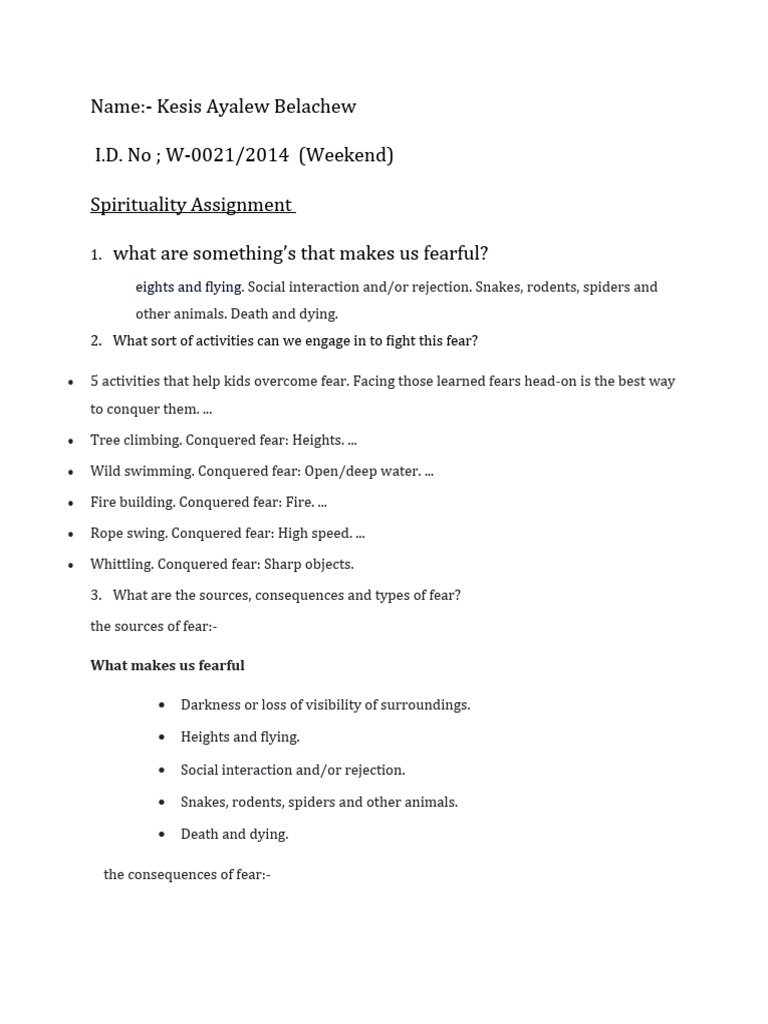 Name:- Kesis Ayalew Belachew

I.D. No ; W-0021/2014 (Weekend)

Spirituality Assignment

1. what are something's that makes us fearful?

eights and flying. Social interaction and/or rejection. Snakes, rodents, spiders and other animals. Death and dying.

2. What sort of activities can we engage in to fight this fear?

• 5 activities that help kids overcome fear. Facing those learned fears head-on is the best way to conquer them. ...
• Tree climbing. Conquered fear: Heights. ...
• Wild swimming. Conquered fear: Open/deep water. ...
• Fire building. Conquered fear: Fire. ...
• Rope swing. Conquered fear: High speed. ...
• Whittling. Conquered fear: Sharp objects.

3. What are the sources, consequences and types of fear?

the sources of fear:-

What makes us fearful

• Darkness or loss of visibility of surroundings.
• Heights and flying.
• Social interaction and/or rejection.
• Snakes, rodents, spiders and other animals.
• Death and dying.

the consequences of fear:-